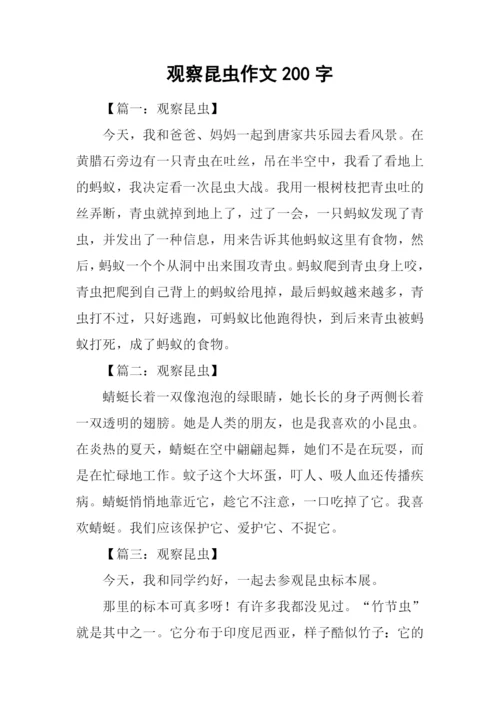 观察昆虫作文 200 字

【篇一：观察昆虫】

今天，我和爸爸、妈妈一起到唐家共乐园去看风景。在黄腊石旁边有一只青虫在吐丝，吊在半空中，我看了看地上的蚂蚁，我决定看一次昆虫大战。我用一根树枝把青虫吐的丝弄断，青虫就掉到地上了，过了一会，一只蚂蚁发现了青虫，并发出了一种信息，用来告诉其他蚂蚁这里有食物，然后，蚂蚁一个个从洞中出来围攻青虫。蚂蚁爬到青虫身上咬，青虫把爬到自己背上的蚂蚁给甩掉，最后蚂蚁越来越多，青虫打不过，只好逃跑，可蚂蚁比他跑得快，到后来青虫被蚂蚁打死，成了蚂蚁的食物。

【篇二：观察昆虫】

蜻蜓长着一双像泡泡的绿眼睛，她长长的身子两侧长着一双透明的翅膀。她是人类的朋友，也是我喜欢的小昆虫。在炎热的夏天，蜻蜓在空中翩翩起舞，她们不是在玩耍，而是在忙碌地工作。蚊子这个大坏蛋，叮人、吸人血还传播疾病。蜻蜓悄悄地靠近它，趁它不注意，一口吃掉了它。我喜欢蜻蜓。我们应该保护它、爱护它、不捉它。

【篇三：观察昆虫】

今天，我和同学约好，一起去参观昆虫标本展。

那里的标本可真多呀！有许多我都没见过。“竹节虫”就是其中之一。它分布于印度尼西亚，样子酷似竹子：它的